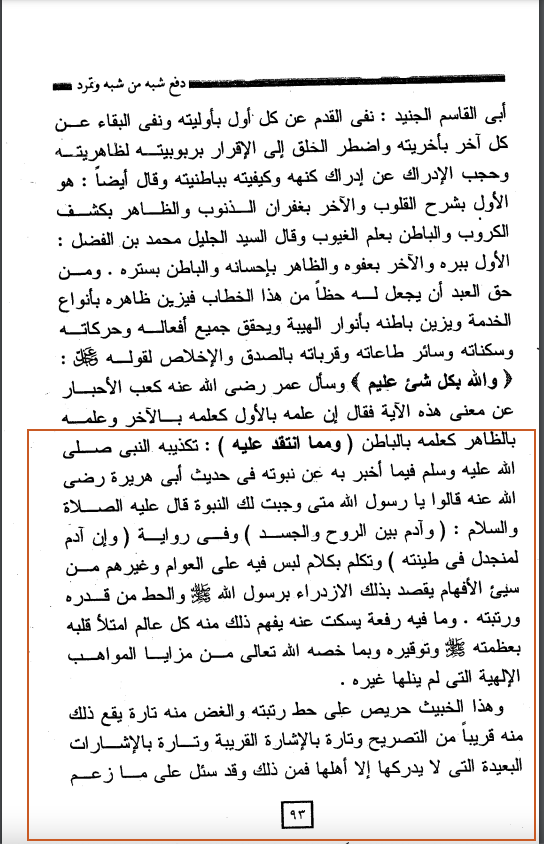 دفع شبه من شبه وتمرد

أبى القاسم الجنيد : نفى القدم عن كل أول بأوليته ونفى البقاء عن كل آخر بأخريته واضطر الخلق إلى الإقرار بربوبيته لظاهريته وحجب الإدراك عن إدراك كنهه وكيفيته بباطنيته وقال أيضاً : هو الأول بشرح القلوب والآخر بغفران الذنوب والظاهر بكشف الكروب والباطن بعلم الغيوب وقال السيد الجليل محمد بن الفضل : الأول ببره والآخر بعفوه والظاهر بإحسانه والباطن بستره . ومن حق العبد أن يجعل له حظاً من هذا الخطاب فيزين ظاهره بأنواع الخدمة ويزين باطنه بأنوار الهيبة ويحقق جميع أفعاله وحركاته وسكناته وسائر طاعاته وقرباته بالصدق والإخلاص لقوله ﷻ : ﴿ والله بكل شئ عليم ﴾ وسأل عمر رضى الله عنه كعب الأحبار عن معنى هذه الآية فقال إن علمه بالأول كعلمه بالآخر وعلمه بالظاهر كعلمه بالباطن ( ومما انتقد عليه ) : تكذيبه النبى صلى الله عليه وسلم فيما أخبر به عن نبوته فى حديث أبى هريرة رضى الله عنه قالوا يا رسول الله متى وجبت لك النبوة قال عليه الصلاة والسلام : ( وآدم بين الروح والجسد ) وفى رواية ( وإن آدم لمنجدل فى طينته ) وتكلم بكلام لبس فيه على العوام وغيرهم من سيئ الأفهام يقصد بذلك الازدراء برسول الله ﷺ والحط من قدره ورتبته . وما فيه رفعة يسكت عنه يفهم ذلك منه كل عالم امتلأ قلبه بعظمته ﷺ وتوقيره وبما خصه الله تعالى من مزايا المواهب الإلهية التى لم ينلها غيره .

وهذا الخبيث حريص على حط رتبته والغض منه تارة يقع ذلك منه قريباً من التصريح وتارة بالإشارة القريبة وتارة بالإشارات البعيدة التى لا يدركها إلا أهلها فمن ذلك وقد سئل على ما زعم

٩٣